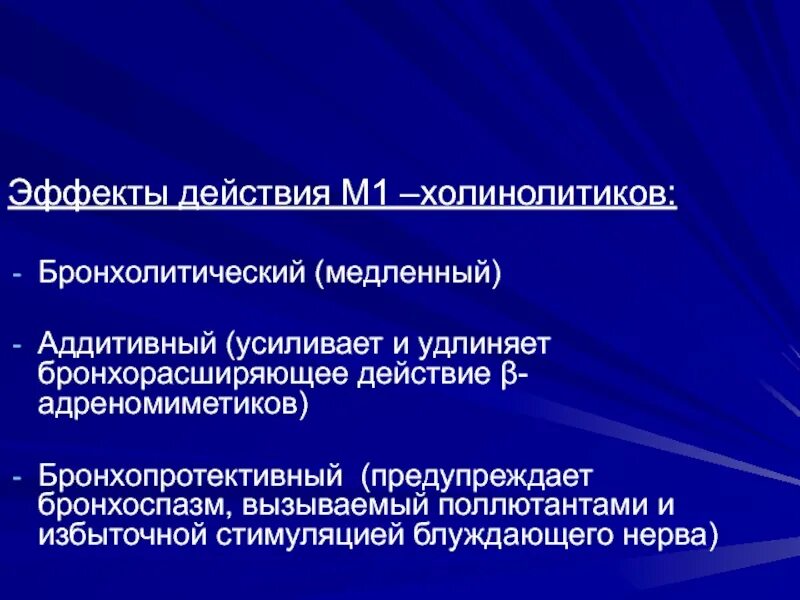 Эффекты действия М1 –холинолитиков:

- Бронхолитический (медленный)

- Аддитивный (усиливает и удлиняет бронхорасширяющее действие β-адреномиметиков)

- Бронхопротективный (предупреждает бронхоспазм, вызываемый поллютантами и избыточной стимуляцией блуждающего нерва)